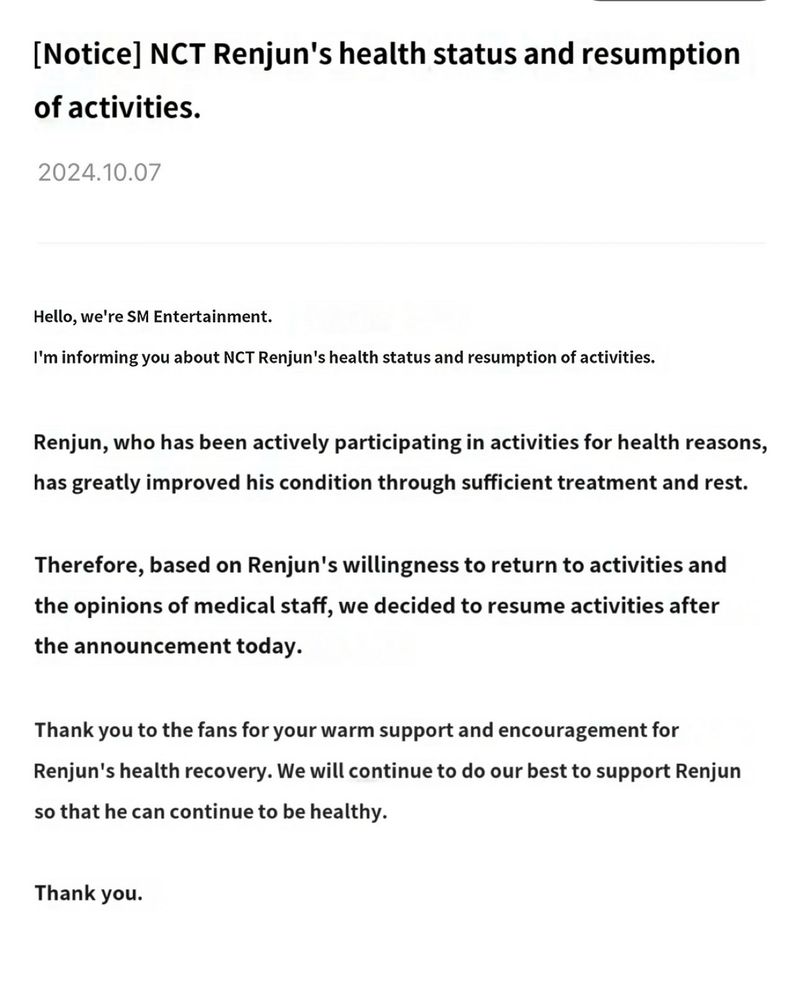 [Notice] NCT Renjun's health status and resumption of activities.

2024.10.07

Hello, we're SM Entertainment.
I'm informing you about NCT Renjun's health status and resumption of activities.

Renjun, who has been actively participating in activities for health reasons, has greatly improved his condition through sufficient treatment and rest.

Therefore, based on Renjun's willingness to return to activities and the opinions of medical staff, we decided to resume activities after the announcement today.

Thank you to the fans for your warm support and encouragement for Renjun's health recovery. We will continue to do our best to support Renjun so that he can continue to be healthy.

Thank you.